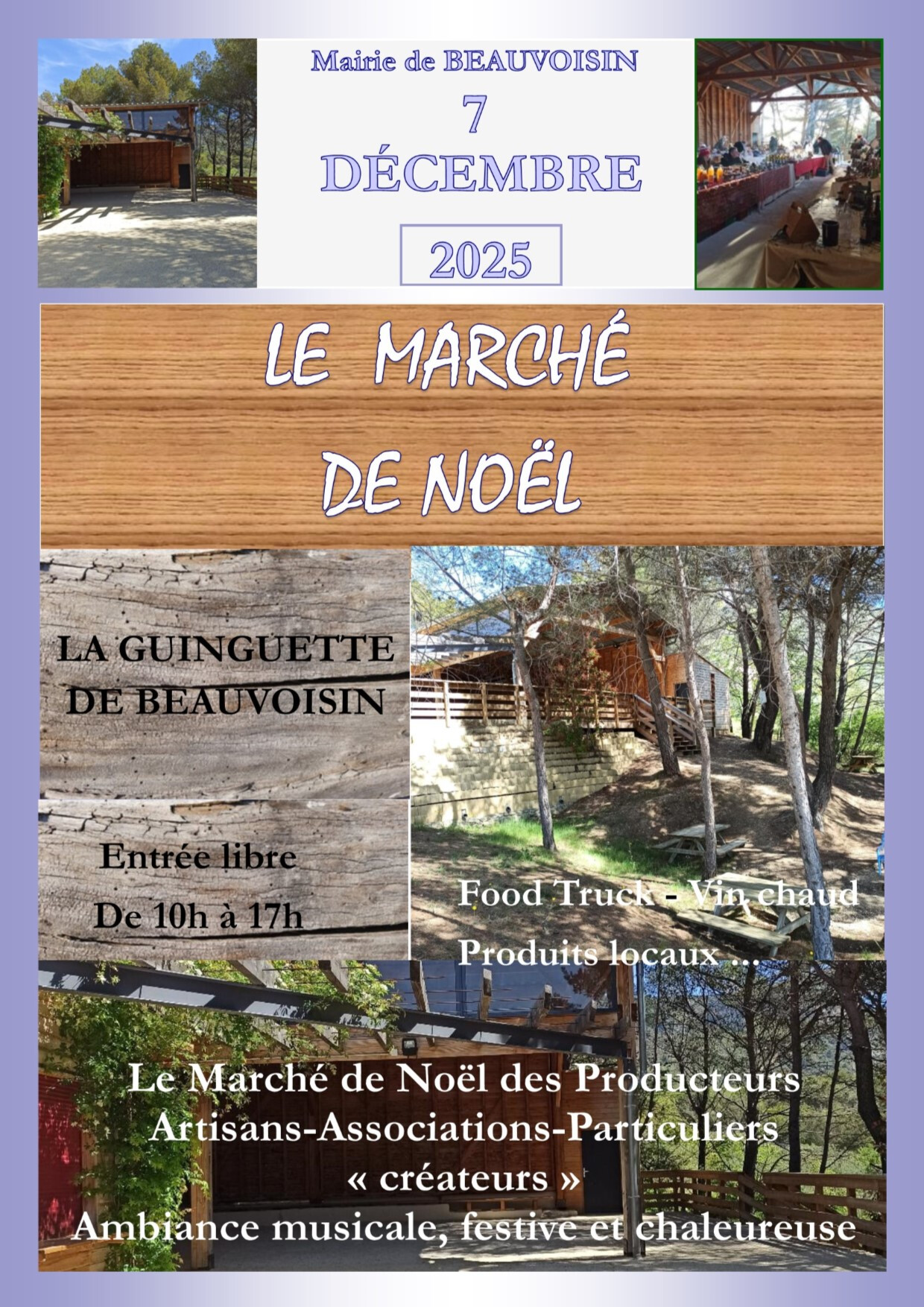 Mairie de BEAUVOISIN

7

DÉCEMBRE

2025

LE MARCHÉ

DE NOËL

LA GUINGUETTE
DE BEAUVOISIN

Entrée libre
De 10h à 17h

Food Truck - Vin chaud
Produits locaux ...

Le Marché de Noël des Producteurs
Artisans-Associations-Particuliers
« créateurs »
Ambiance musicale, festive et chaleureuse